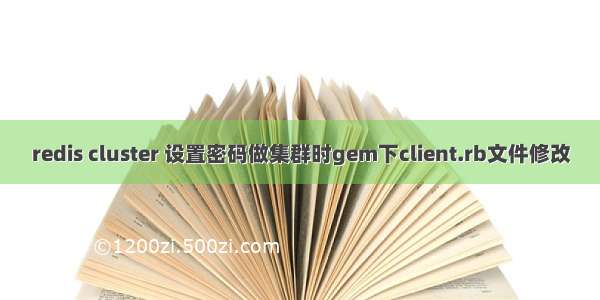 redis cluster 设置密码做集群时gem下client.rb文件修改

©1200zi.500zi.com